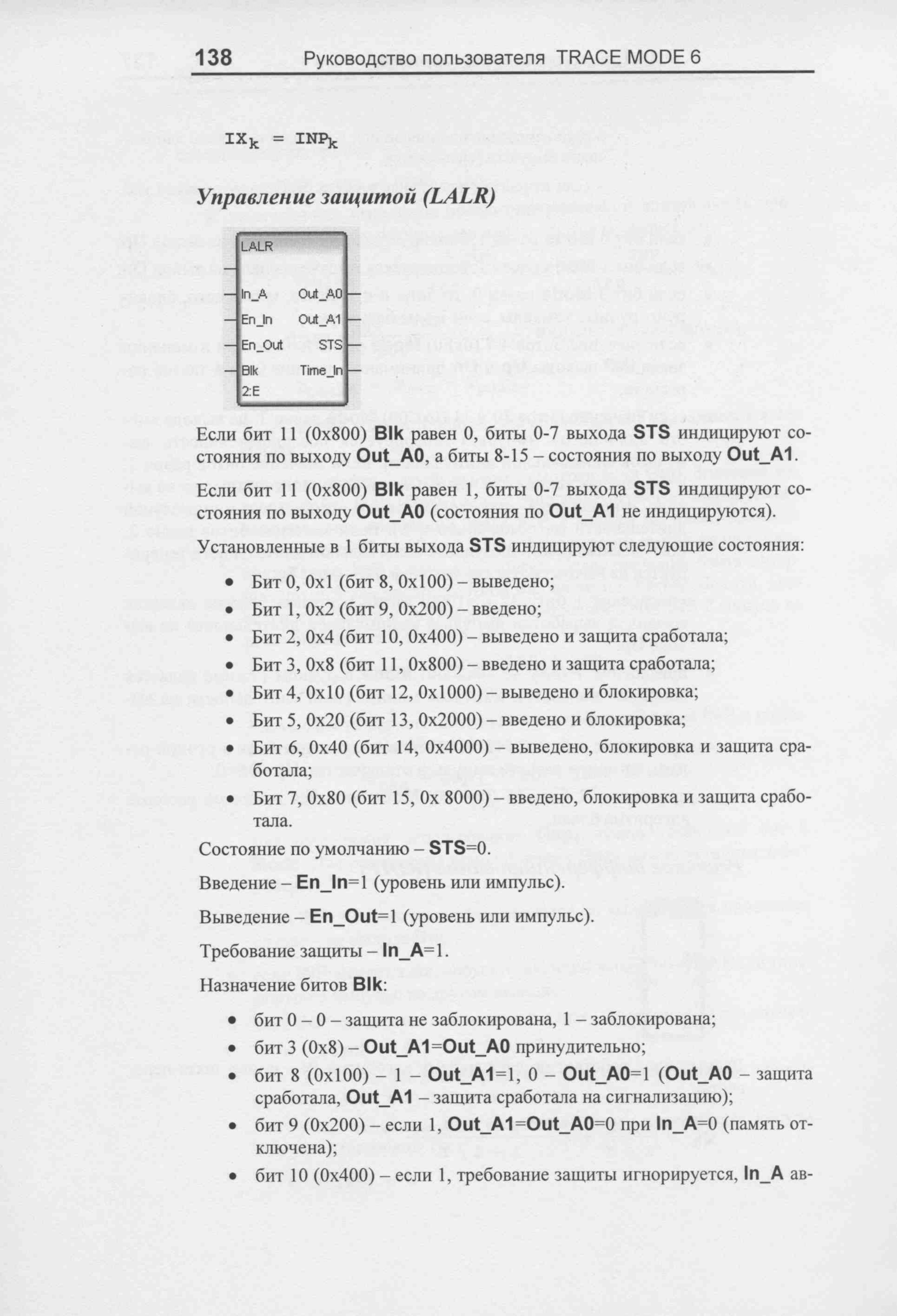 138 Руководство пользователя TRACE MODE 6

$IX_k = INP_k$

Управление защитой (LALR)

LALR
In_A
En_In
En_Out
Blk
2:E
Out_A0
Out_A1
STS
Time_In

Если бит 11 (0x800) Blk равен 0, биты 0-7 выхода STS индицируют состояния по выходу Out_A0, а биты 8-15 – состояния по выходу Out_A1.

Если бит 11 (0x800) Blk равен 1, биты 0-7 выхода STS индицируют состояния по выходу Out_A0 (состояния по Out_A1 не индицируются).

Установленные в 1 биты выхода STS индицируют следующие состояния:

• Бит 0, 0x1 (бит 8, 0x100) – выведено;
• Бит 1, 0x2 (бит 9, 0x200) – введено;
• Бит 2, 0x4 (бит 10, 0x400) – выведено и защита сработала;
• Бит 3, 0x8 (бит 11, 0x800) – введено и защита сработала;
• Бит 4, 0x10 (бит 12, 0x1000) – выведено и блокировка;
• Бит 5, 0x20 (бит 13, 0x2000) – введено и блокировка;
• Бит 6, 0x40 (бит 14, 0x4000) – выведено, блокировка и защита сработала;
• Бит 7, 0x80 (бит 15, 0x 8000) – введено, блокировка и защита сработала.

Состояние по умолчанию – STS=0.

Введение – En_In=1 (уровень или импульс).

Выведение – En_Out=1 (уровень или импульс).

Требование защиты – In_A=1.

Назначение битов Blk:

• бит 0 – 0 – защита не заблокирована, 1 – заблокирована;
• бит 3 (0x8) – Out_A1=Out_A0 принудительно;
• бит 8 (0x100) – 1 – Out_A1=1, 0 – Out_A0=1 (Out_A0 – защита сработала, Out_A1 – защита сработала на сигнализацию);
• бит 9 (0x200) – если 1, Out_A1=Out_A0=0 при In_A=0 (память отключена);
• бит 10 (0x400) – если 1, требование защиты игнорируется, In_A ав-